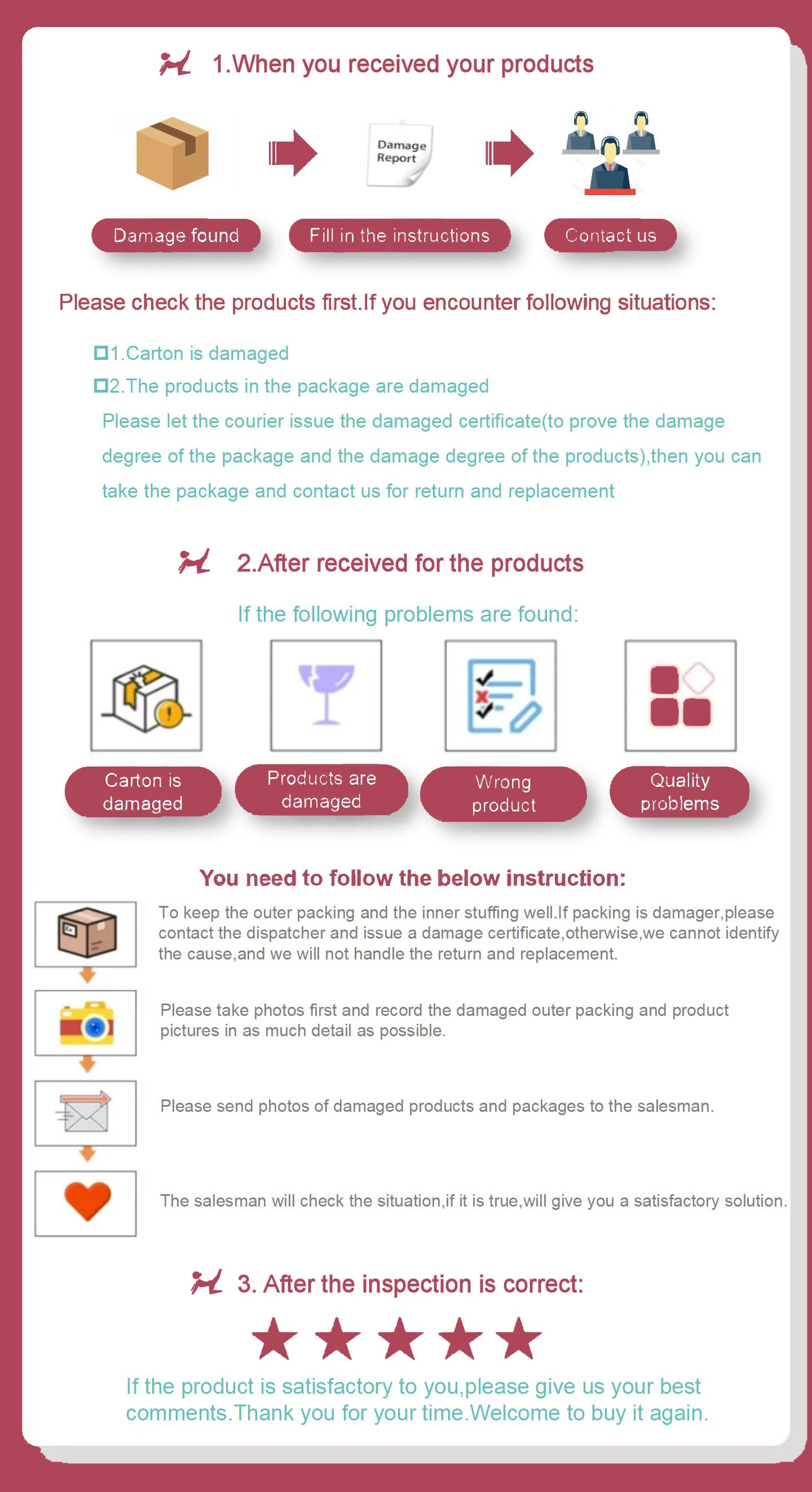 1.When you received your products

Damage Report

Damage found

Fill in the instructions

Contact us

Please check the products first.If you encounter following situations:

1.Carton is damaged

2.The products in the package are damaged

Please let the courier issue the damaged certificate(to prove the damage degree of the package and the damage degree of the products),then you can take the package and contact us for return and replacement

2.After received for the products

If the following problems are found:

Carton is damaged

Products are damaged

Wrong product

Quality problems

You need to follow the below instruction:

To keep the outer packing and the inner stuffing well.If packing is damager,please contact the dispatcher and issue a damage certificate,otherwise,we cannot identify the cause,and we will not handle the return and replacement.

Please take photos first and record the damaged outer packing and product pictures in as much detail as possible.

Please send photos of damaged products and packages to the salesman.

The salesman will check the situation,if it is true,will give you a satisfactory solution.

3. After the inspection is correct:

If the product is satisfactory to you,please give us your best comments.Thank you for your time.Welcome to buy it again.